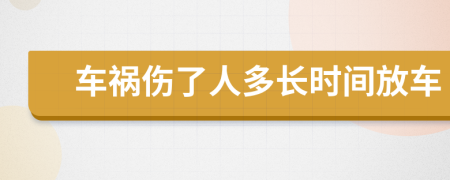 车祸伤了人多长时间放车